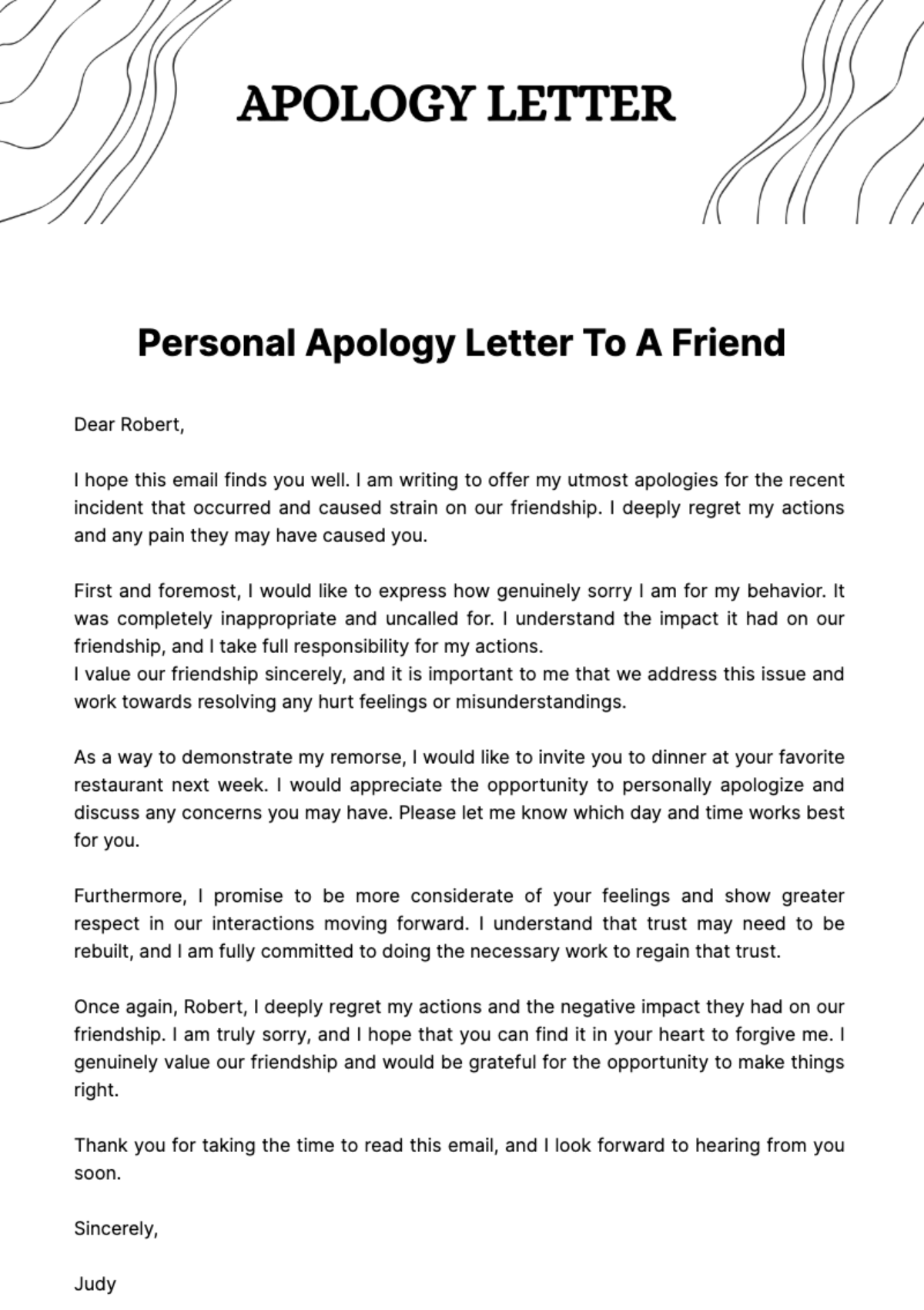 APOLOGY LETTER

Personal Apology Letter To A Friend

Dear Robert,

I hope this email finds you well. I am writing to offer my utmost apologies for the recent incident that occurred and caused strain on our friendship. I deeply regret my actions and any pain they may have caused you.

First and foremost, I would like to express how genuinely sorry I am for my behavior. It was completely inappropriate and uncalled for. I understand the impact it had on our friendship, and I take full responsibility for my actions.
I value our friendship sincerely, and it is important to me that we address this issue and work towards resolving any hurt feelings or misunderstandings.

As a way to demonstrate my remorse, I would like to invite you to dinner at your favorite restaurant next week. I would appreciate the opportunity to personally apologize and discuss any concerns you may have. Please let me know which day and time works best for you.

Furthermore, I promise to be more considerate of your feelings and show greater respect in our interactions moving forward. I understand that trust may need to be rebuilt, and I am fully committed to doing the necessary work to regain that trust.

Once again, Robert, I deeply regret my actions and the negative impact they had on our friendship. I am truly sorry, and I hope that you can find it in your heart to forgive me. I genuinely value our friendship and would be grateful for the opportunity to make things right.

Thank you for taking the time to read this email, and I look forward to hearing from you soon.

Sincerely,

Judy